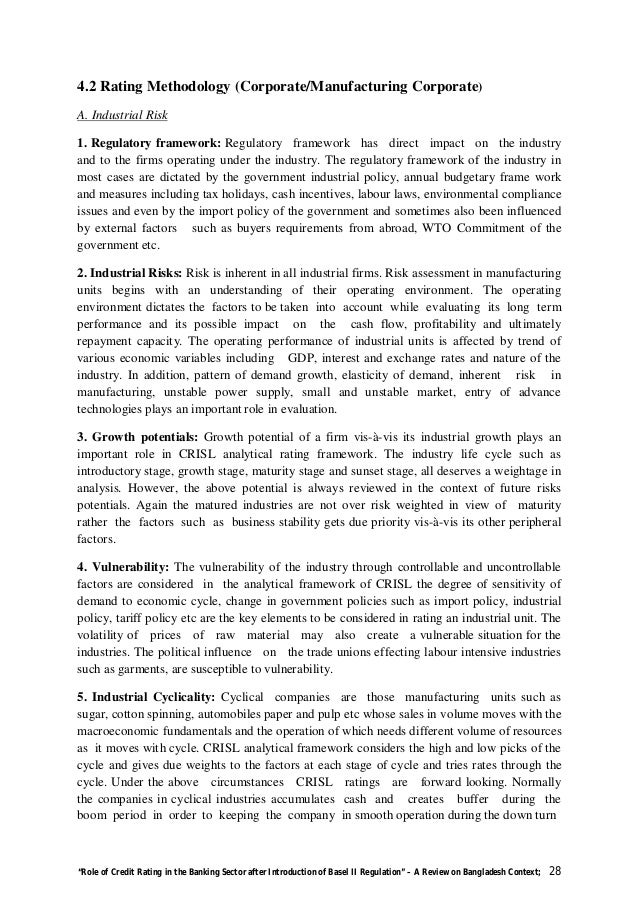 4.2 Rating Methodology (Corporate/Manufacturing Corporate)

A. Industrial Risk

1. Regulatory framework: Regulatory framework has direct impact on the industry and to the firms operating under the industry. The regulatory framework of the industry in most cases are dictated by the government industrial policy, annual budgetary frame work and measures including tax holidays, cash incentives, labour laws, environmental compliance issues and even by the import policy of the government and sometimes also been influenced by external factors such as buyers requirements from abroad, WTO Commitment of the government etc.

2. Industrial Risks: Risk is inherent in all industrial firms. Risk assessment in manufacturing units begins with an understanding of their operating environment. The operating environment dictates the factors to be taken into account while evaluating its long term performance and its possible impact on the cash flow, profitability and ultimately repayment capacity. The operating performance of industrial units is affected by trend of various economic variables including GDP, interest and exchange rates and nature of the industry. In addition, pattern of demand growth, elasticity of demand, inherent risk in manufacturing, unstable power supply, small and unstable market, entry of advance technologies plays an important role in evaluation.

3. Growth potentials: Growth potential of a firm vis-à-vis its industrial growth plays an important role in CRISL analytical rating framework. The industry life cycle such as introductory stage, growth stage, maturity stage and sunset stage, all deserves a weightage in analysis. However, the above potential is always reviewed in the context of future risks potentials. Again the matured industries are not over risk weighted in view of maturity rather the factors such as business stability gets due priority vis-à-vis its other peripheral factors.

4. Vulnerability: The vulnerability of the industry through controllable and uncontrollable factors are considered in the analytical framework of CRISL the degree of sensitivity of demand to economic cycle, change in government policies such as import policy, industrial policy, tariff policy etc are the key elements to be considered in rating an industrial unit. The volatility of prices of raw material may also create a vulnerable situation for the industries. The political influence on the trade unions effecting labour intensive industries such as garments, are susceptible to vulnerability.

5. Industrial Cyclicality: Cyclical companies are those manufacturing units such as sugar, cotton spinning, automobiles paper and pulp etc whose sales in volume moves with the macroeconomic fundamentals and the operation of which needs different volume of resources as it moves with cycle. CRISL analytical framework considers the high and low picks of the cycle and gives due weights to the factors at each stage of cycle and tries rates through the cycle. Under the above circumstances CRISL ratings are forward looking. Normally the companies in cyclical industries accumulates cash and creates buffer during the boom period in order to keeping the company in smooth operation during the down turn

"Role of Credit Rating in the Banking Sector after Introduction of Basel II Regulation" – A Review on Bangladesh Context; 28